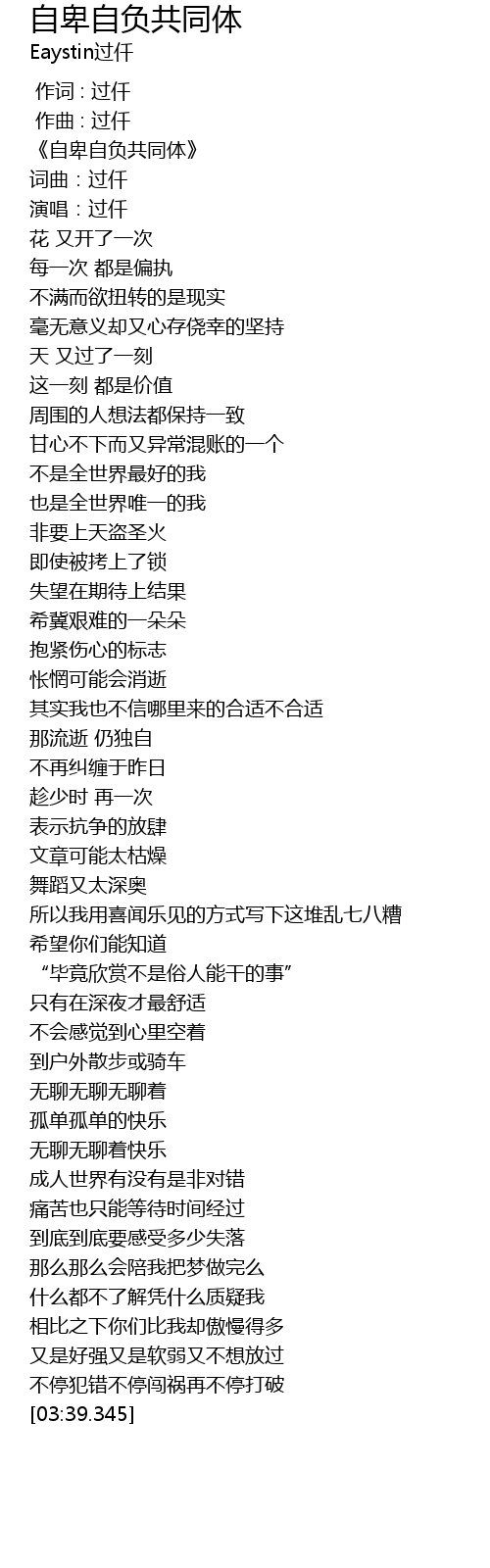 自卑自负共同体
Eaystin过仟

作词 : 过仟
作曲 : 过仟
《自卑自负共同体》
词曲：过仟
演唱：过仟
花 又开了一次
每一次 都是偏执
不满而欲扭转的是现实
毫无意义却又心存侥幸的坚持
天 又过了一刻
这一刻 都是价值
周围的人想法都保持一致
甘心不下而又异常混账的一个
不是全世界最好的我
也是全世界唯一的我
非要上天盗圣火
即使被拷上了锁
失望在期待上结果
希冀艰难的一朵朵
抱紧伤心的标志
怅惘可能会消逝
其实我也不信哪里来的合适不合适
那流逝 仍独自
不再纠缠于昨日
趁少时 再一次
表示抗争的放肆
文章可能太枯燥
舞蹈又太深奥
所以我用喜闻乐见的方式写下这堆乱七八糟
希望你们能知道
“毕竟欣赏不是俗人能干的事”
只有在深夜才最舒适
不会感觉到心里空着
到户外散步或骑车
无聊无聊无聊着
孤单孤单的快乐
无聊无聊着快乐
成人世界有没有是非对错
痛苦也只能等待时间经过
到底到底要感受多少失落
那么那么会陪我把梦做完么
什么都不了解凭什么质疑我
相比之下你们比我却傲慢得多
又是好强又是软弱又不想放过
不停犯错不停闯祸再不停打破
[03:39.345]